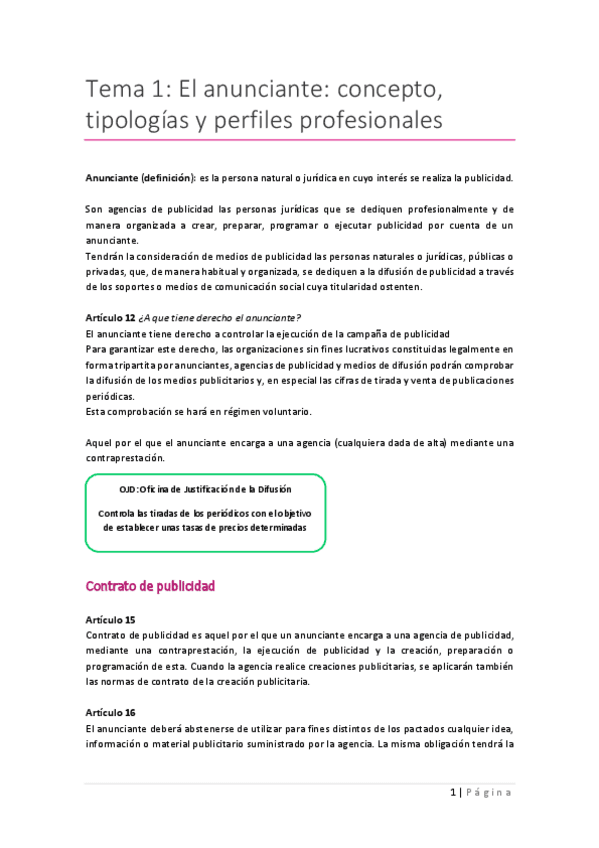 Tema 1: El anunciante: concepto, tipologías y perfiles profesionales

Anunciante (definición): es la persona natural o jurídica en cuyo interés se realiza la publicidad.

Son agencias de publicidad las personas jurídicas que se dediquen profesionalmente y de manera organizada a crear, preparar, programar o ejecutar publicidad por cuenta de un anunciante.
Tendrán la consideración de medios de publicidad las personas naturales o jurídicas, públicas o privadas, que, de manera habitual y organizada, se dediquen a la difusión de publicidad a través de los soportes o medios de comunicación social cuya titularidad ostenten.

Artículo 12 ¿A que tiene derecho el anunciante?
El anunciante tiene derecho a controlar la ejecución de la campaña de publicidad
Para garantizar este derecho, las organizaciones sin fines lucrativos constituidas legalmente en forma tripartita por anunciantes, agencias de publicidad y medios de difusión podrán comprobar la difusión de los medios publicitarios y, en especial las cifras de tirada y venta de publicaciones periódicas.
Esta comprobación se hará en régimen voluntario.

Aquel por el que el anunciante encarga a una agencia (cualquiera dada de alta) mediante una contraprestación.

OJD: Oficina de Justificación de la Difusión

Controla las tiradas de los periódicos con el objetivo de establecer unas tasas de precios determinadas

Contrato de publicidad

Artículo 15
Contrato de publicidad es aquel por el que un anunciante encarga a una agencia de publicidad, mediante una contraprestación, la ejecución de publicidad y la creación, preparación o programación de esta. Cuando la agencia realice creaciones publicitarias, se aplicarán también las normas de contrato de la creación publicitaria.

Artículo 16
El anunciante deberá abstenerse de utilizar para fines distintos de los pactados cualquier idea, información o material publicitario suministrado por la agencia. La misma obligación tendrá la

1 | Página